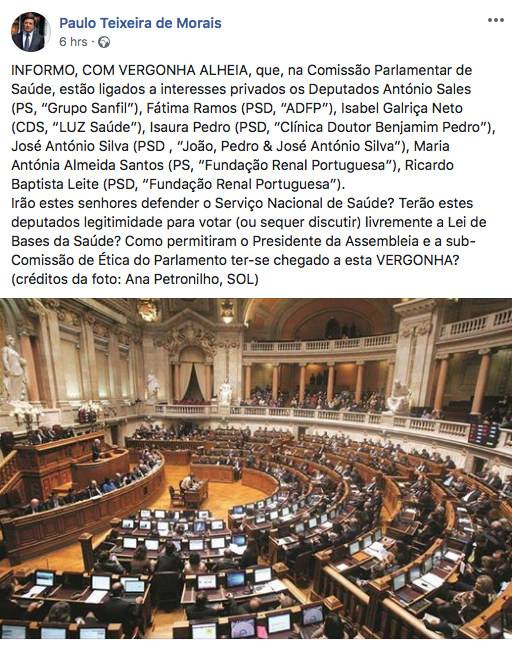 Paulo Teixeira de Morais
6 hrs ·

INFORMO, COM VERGONHA ALHEIA, que, na Comissão Parlamentar de Saúde, estão ligados a interesses privados os Deputados António Sales (PS, "Grupo Sanfil"), Fátima Ramos (PSD, "ADFP"), Isabel Galriça Neto (CDS, "LUZ Saúde"), Isaura Pedro (PSD, "Clínica Doutor Benjamim Pedro"), José António Silva (PSD , "João, Pedro & José António Silva"), Maria Antónia Almeida Santos (PS, "Fundação Renal Portuguesa"), Ricardo Baptista Leite (PSD, "Fundação Renal Portuguesa").
Irão estes senhores defender o Serviço Nacional de Saúde? Terão estes deputados legitimidade para votar (ou sequer discutir) livremente a Lei de Bases da Saúde? Como permitiram o Presidente da Assembleia e a sub-Comissão de Ética do Parlamento ter-se chegado a esta VERGONHA?
(créditos da foto: Ana Petronilho, SOL)